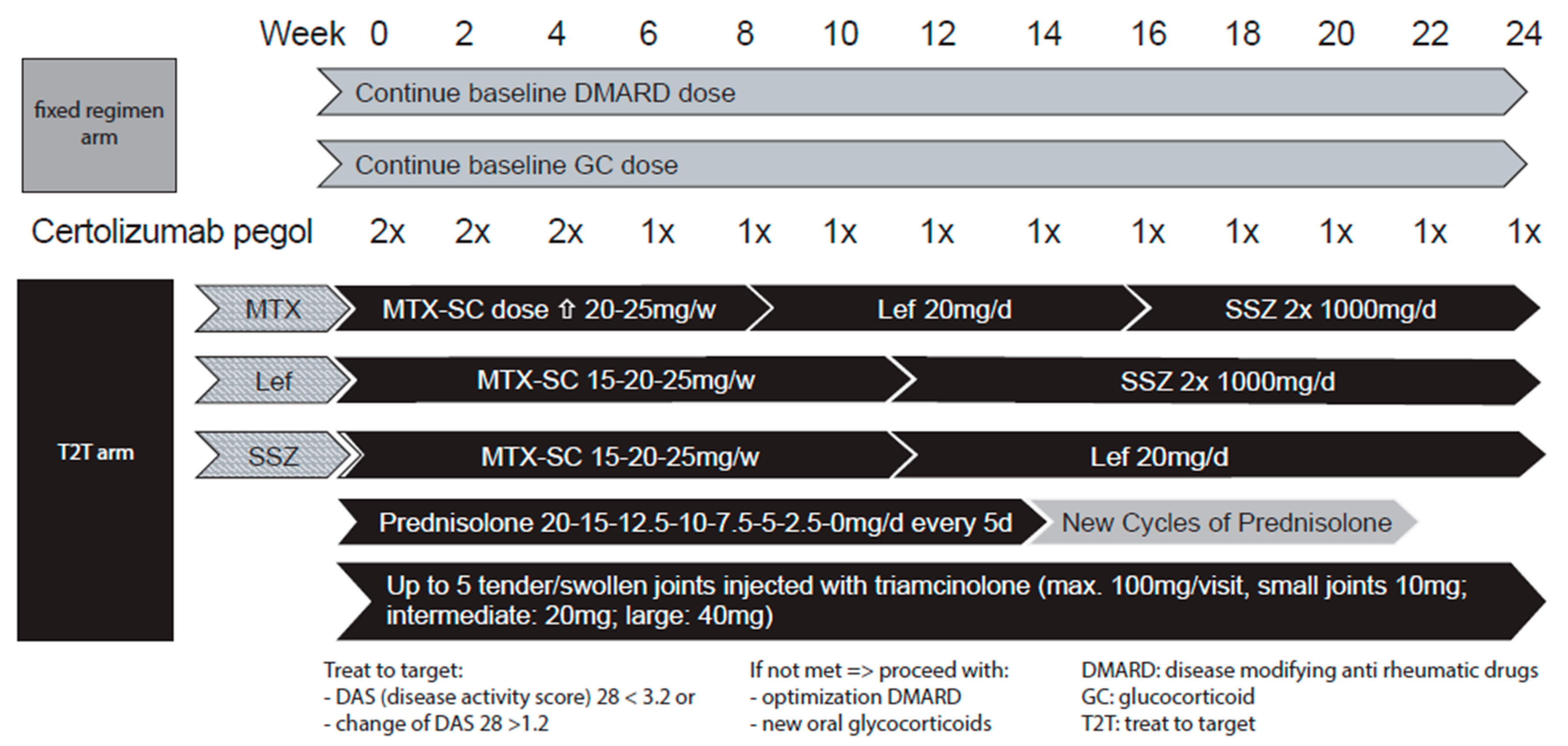 Week 0 2 4 6 8 10 12 14 16 18 20 22 24

fixed regimen arm

Continue baseline DMARD dose

Continue baseline GC dose

Certolizumab pegol 2x 2x 2x 1x 1x 1x 1x 1x 1x 1x 1x 1x 1x

T2T arm

MTX MTX-SC dose ⇧ 20-25mg/w Lef 20mg/d SSZ 2x 1000mg/d

Lef MTX-SC 15-20-25mg/w SSZ 2x 1000mg/d

SSZ MTX-SC 15-20-25mg/w Lef 20mg/d

Prednisolone 20-15-12.5-10-7.5-5-2.5-0mg/d every 5d New Cycles of Prednisolone

Up to 5 tender/swollen joints injected with triamcinolone (max. 100mg/visit, small joints 10mg; intermediate: 20mg; large: 40mg)

Treat to target:
- DAS (disease activity score) 28 < 3.2 or
- change of DAS 28 >1.2

If not met => proceed with:
- optimization DMARD
- new oral glycocorticoids

DMARD: disease modifying anti rheumatic drugs
GC: glucocorticoid
T2T: treat to target